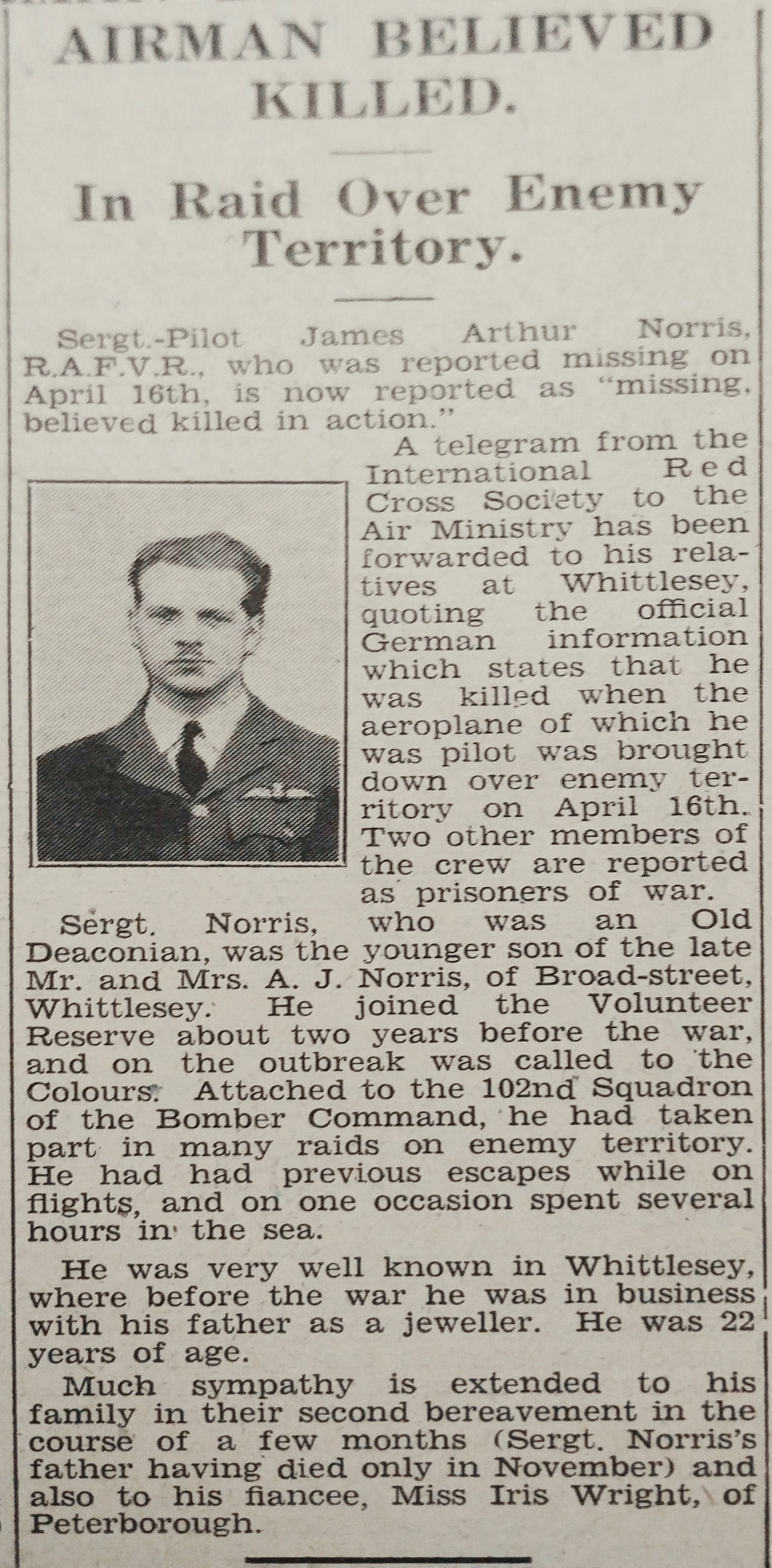 AIRMAN BELIEVED KILLED.

In Raid Over Enemy Territory.

Sergt.-Pilot James Arthur Norris, R.A.F.V.R., who was reported missing on April 16th, is now reported as "missing, believed killed in action."

A telegram from the International Red Cross Society to the Air Ministry has been forwarded to his relatives at Whittlesey, quoting the official German information which states that he was killed when the aeroplane of which he was pilot was brought down over enemy territory on April 16th. Two other members of the crew are reported as prisoners of war.

Sergt. Norris, who was an Old Deaconian, was the younger son of the late Mr. and Mrs. A. J. Norris, of Broad-street, Whittlesey. He joined the Volunteer Reserve about two years before the war, and on the outbreak was called to the Colours. Attached to the 102nd Squadron of the Bomber Command, he had taken part in many raids on enemy territory. He had had previous escapes while on flights, and on one occasion spent several hours in the sea.

He was very well known in Whittlesey, where before the war he was in business with his father as a jeweller. He was 22 years of age.

Much sympathy is extended to his family in their second bereavement in the course of a few months (Sergt. Norris's father having died only in November) and also to his fiancee, Miss Iris Wright, of Peterborough.